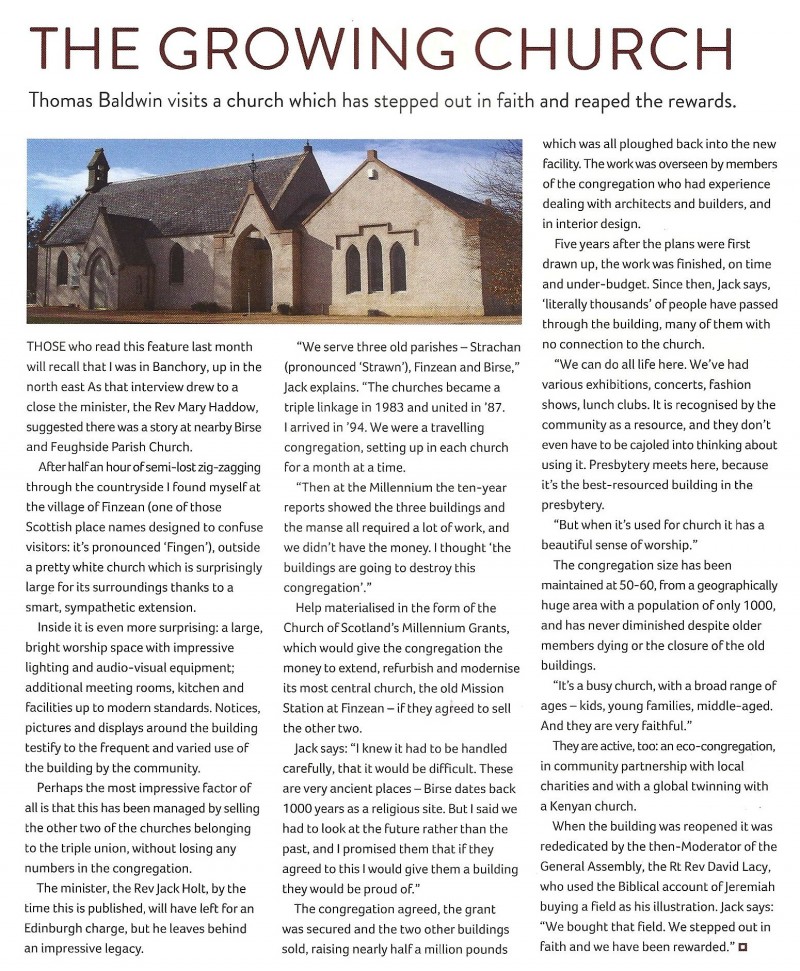 THE GROWING CHURCH

Thomas Baldwin visits a church which has stepped out in faith and reaped the rewards.

THOSE who read this feature last month will recall that I was in Banchory, up in the north east As that interview drew to a close the minister, the Rev Mary Haddow, suggested there was a story at nearby Birse and Feughside Parish Church.

After half an hour of semi-lost zig-zagging through the countryside I found myself at the village of Finzean (one of those Scottish place names designed to confuse visitors: it's pronounced 'Fingen'), outside a pretty white church which is surprisingly large for its surroundings thanks to a smart, sympathetic extension.

Inside it is even more surprising: a large, bright worship space with impressive lighting and audio-visual equipment; additional meeting rooms, kitchen and facilities up to modern standards. Notices, pictures and displays around the building testify to the frequent and varied use of the building by the community.

Perhaps the most impressive factor of all is that this has been managed by selling the other two of the churches belonging to the triple union, without losing any numbers in the congregation.

The minister, the Rev Jack Holt, by the time this is published, will have left for an Edinburgh charge, but he leaves behind an impressive legacy.

"We serve three old parishes – Strachan (pronounced 'Strawn'), Finzean and Birse," Jack explains. "The churches became a triple linkage in 1983 and united in '87. I arrived in '94. We were a travelling congregation, setting up in each church for a month at a time.

"Then at the Millennium the ten-year reports showed the three buildings and the manse all required a lot of work, and we didn't have the money. I thought 'the buildings are going to destroy this congregation'."

Help materialised in the form of the Church of Scotland's Millennium Grants, which would give the congregation the money to extend, refurbish and modernise its most central church, the old Mission Station at Finzean – if they agreed to sell the other two.

Jack says: "I knew it had to be handled carefully, that it would be difficult. These are very ancient places – Birse dates back 1000 years as a religious site. But I said we had to look at the future rather than the past, and I promised them that if they agreed to this I would give them a building they would be proud of."

The congregation agreed, the grant was secured and the two other buildings sold, raising nearly half a million pounds which was all ploughed back into the new facility. The work was overseen by members of the congregation who had experience dealing with architects and builders, and in interior design.

Five years after the plans were first drawn up, the work was finished, on time and under-budget. Since then, Jack says, 'literally thousands' of people have passed through the building, many of them with no connection to the church.

"We can do all life here. We've had various exhibitions, concerts, fashion shows, lunch clubs. It is recognised by the community as a resource, and they don't even have to be cajoled into thinking about using it. Presbytery meets here, because it's the best-resourced building in the presbytery.

"But when it's used for church it has a beautiful sense of worship."

The congregation size has been maintained at 50-60, from a geographically huge area with a population of only 1000, and has never diminished despite older members dying or the closure of the old buildings.

"It's a busy church, with a broad range of ages – kids, young families, middle-aged. And they are very faithful."

They are active, too: an eco-congregation, in community partnership with local charities and with a global twinning with a Kenyan church.

When the building was reopened it was rededicated by the then-Moderator of the General Assembly, the Rt Rev David Lacy, who used the Biblical account of Jeremiah buying a field as his illustration. Jack says: "We bought that field. We stepped out in faith and we have been rewarded."